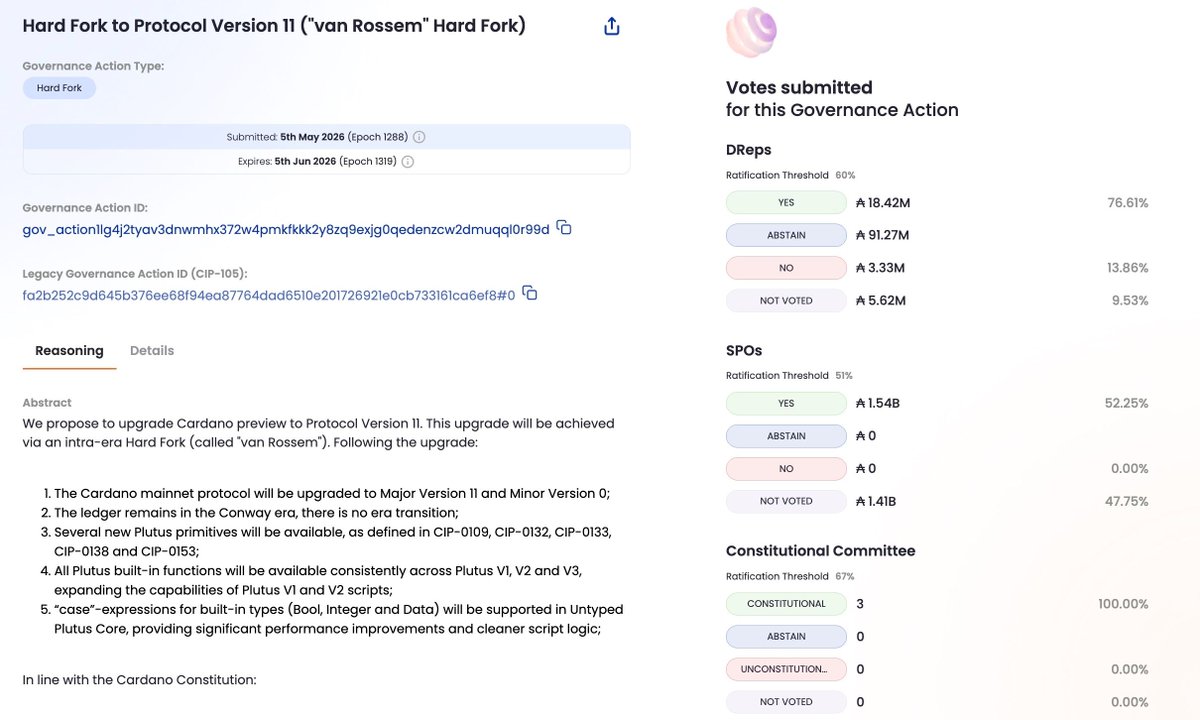 Hard Fork to Protocol Version 11 ("van Rossem" Hard Fork)

Governance Action Type:
Hard Fork

Submitted: 5th May 2026 (Epoch 1288)
Expires: 5th Jun 2026 (Epoch 1319)

Governance Action ID:
gov_action1lg4j2tyav3dnwmhx372w4pmkfkkk2y8zq9exjg0qedenzcw2dmuqql0r99d

Legacy Governance Action ID (CIP-105):
fa2b252c9d645b376ee68f94ea87764dad6510e201726921e0cb733161ca6ef8#0

Reasoning Details

Abstract
We propose to upgrade Cardano preview to Protocol Version 11. This upgrade will be achieved via an intra-era Hard Fork (called "van Rossem"). Following the upgrade:

1. The Cardano mainnet protocol will be upgraded to Major Version 11 and Minor Version 0;
2. The ledger remains in the Conway era, there is no era transition;
3. Several new Plutus primitives will be available, as defined in CIP-0109, CIP-0132, CIP-0133, CIP-0138 and CIP-0153;
4. All Plutus built-in functions will be available consistently across Plutus V1, V2 and V3, expanding the capabilities of Plutus V1 and V2 scripts;
5. "case"-expressions for built-in types (Bool, Integer and Data) will be supported in Untyped Plutus Core, providing significant performance improvements and cleaner script logic;

In line with the Cardano Constitution:

Votes submitted
for this Governance Action

DReps
Ratification Threshold 60%
YES ₳ 18.42M 76.61%
ABSTAIN ₳ 91.27M
NO ₳ 3.33M 13.86%
NOT VOTED ₳ 5.62M 9.53%

SPOs
Ratification Threshold 51%
YES ₳ 1.54B 52.25%
ABSTAIN ₳ 0
NO ₳ 0 0.00%
NOT VOTED ₳ 1.41B 47.75%

Constitutional Committee
Ratification Threshold 67%
CONSTITUTIONAL 3 100.00%
ABSTAIN 0
UNCONSTITUTION... 0 0.00%
NOT VOTED 0 0.00%